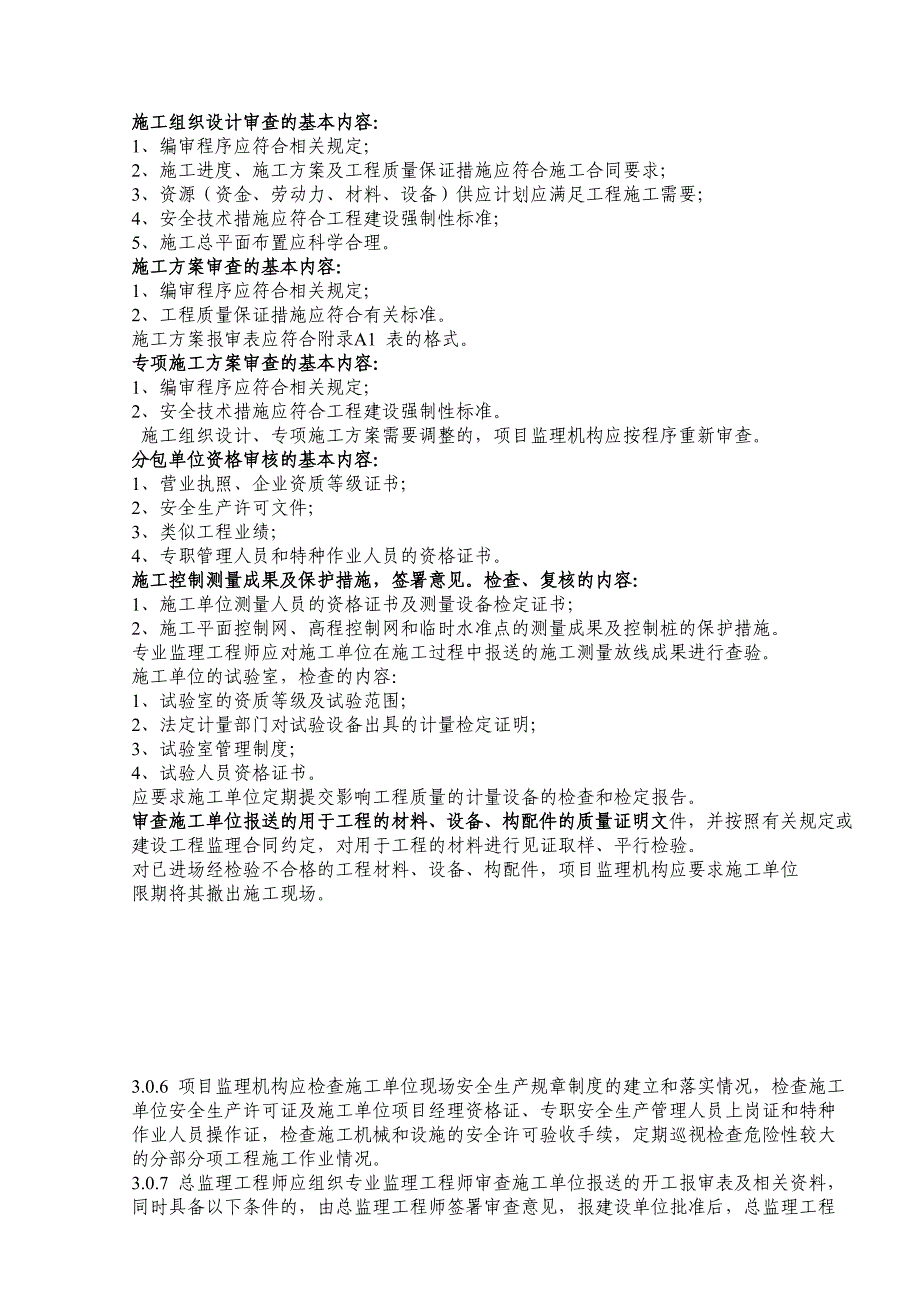 施工组织设计审查的基本内容:
1、编审程序应符合相关规定;
2、施工进度、施工方案及工程质量保证措施应符合施工合同要求;
3、资源（资金、劳动力、材料、设备）供应计划应满足工程施工需要;
4、安全技术措施应符合工程建设强制性标准;
5、施工总平面布置应科学合理。
施工方案审查的基本内容:
1、编审程序应符合相关规定;
2、工程质量保证措施应符合有关标准。
施工方案报审表应符合附录A1 表的格式。
专项施工方案审查的基本内容:
1、编审程序应符合相关规定;
2、安全技术措施应符合工程建设强制性标准。
施工组织设计、专项施工方案需要调整的，项目监理机构应按程序重新审查。
分包单位资格审核的基本内容:
1、营业执照、企业资质等级证书;
2、安全生产许可文件;
3、类似工程业绩;
4、专职管理人员和特种作业人员的资格证书。
施工控制测量成果及保护措施，签署意见。检查、复核的内容:
1、施工单位测量人员的资格证书及测量设备检定证书;
2、施工平面控制网、高程控制网和临时水准点的测量成果及控制桩的保护措施。
专业监理工程师应对施工单位在施工过程中报送的施工测量放线成果进行查验。
施工单位的试验室，检查的内容:
1、试验室的资质等级及试验范围;
2、法定计量部门对试验设备出具的计量检定证明;
3、试验室管理制度;
4、试验人员资格证书。
应要求施工单位定期提交影响工程质量的计量设备的检查和检定报告。
审查施工单位报送的用于工程的材料、设备、构配件的质量证明文件，并按照有关规定或建设工程监理合同约定，对用于工程的材料进行见证取样、平行检验。
对已进场经检验不合格的工程材料、设备、构配件，项目监理机构应要求施工单位限期将其撤出施工现场。

3.0.6 项目监理机构应检查施工单位现场安全生产规章制度的建立和落实情况，检查施工单位安全生产许可证及施工单位项目经理资格证、专职安全生产管理人员上岗证和特种作业人员操作证，检查施工机械和设施的安全许可验收手续，定期巡视检查危险性较大的分部分项工程施工作业情况。
3.0.7 总监理工程师应组织专业监理工程师审查施工单位报送的开工报审表及相关资料，同时具备以下条件的，由总监理工程师签署审查意见，报建设单位批准后，总监理工程